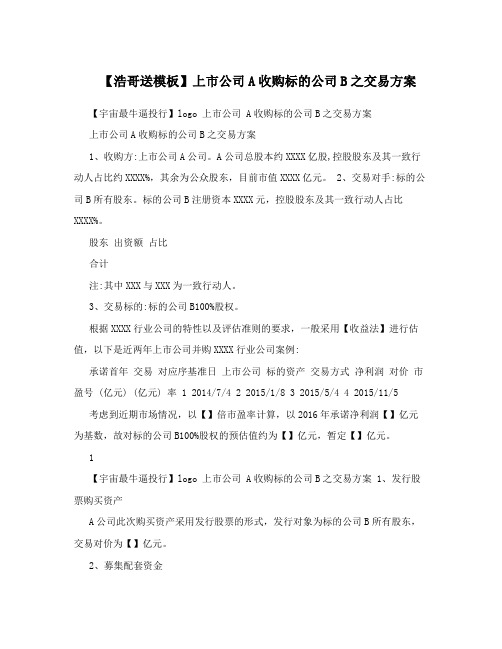 【浩哥送模板】上市公司A收购标的公司B之交易方案

【宇宙最牛逼投行】logo 上市公司 A收购标的公司B之交易方案

上市公司A收购标的公司B之交易方案

1、收购方:上市公司A公司。A公司总股本约XXXX亿股,控股股东及其一致行动人占比约XXXX%，其余为公众股东，目前市值XXXX亿元。 2、交易对手:标的公司B所有股东。标的公司B注册资本XXXX元，控股股东及其一致行动人占比XXXX%。

股东 出资额 占比

合计

注:其中XXX与XXX为一致行动人。

3、交易标的:标的公司B100%股权。

根据XXXX行业公司的特性以及评估准则的要求，一般采用【收益法】进行估值，以下是近两年上市公司并购XXXX行业公司案例:

承诺首年 交易 对应序基准日 上市公司 标的资产 交易方式 净利润 对价 市盈号 (亿元) (亿元) 率 1 2014/7/4 2 2015/1/8 3 2015/5/4 4 2015/11/5

考虑到近期市场情况，以【】倍市盈率计算，以2016年承诺净利润【】亿元为基数，故对标的公司B100%股权的预估值约为【】亿元，暂定【】亿元。

1

【宇宙最牛逼投行】logo 上市公司 A收购标的公司B之交易方案 1、发行股票购买资产

A公司此次购买资产采用发行股票的形式，发行对象为标的公司B所有股东，交易对价为【】亿元。

2、募集配套资金